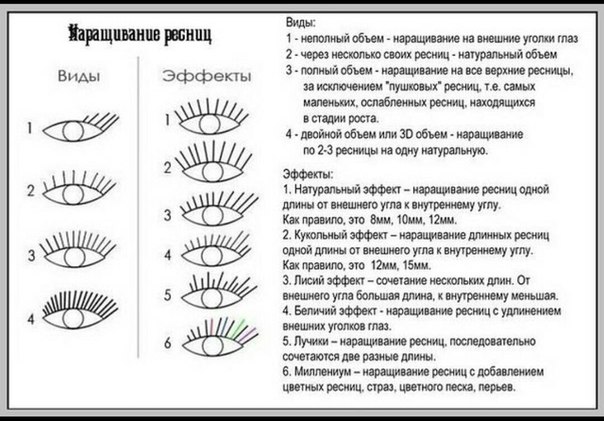 Наращивание ресниц

Виды

1

2

3

4

Эффекты

1

2

3

4

5

6

Виды:
1 - неполный объем - наращивание на внешние уголки глаз
2 - через несколько своих ресниц - натуральный объем
3 - полный объем - наращивание на все верхние ресницы, за исключением "пушковых" ресниц, т.е. самых маленьких, ослабленных ресниц, находящихся в стадии роста.
4 - двойной объем или 3D объем - наращивание по 2-3 ресницы на одну натуральную.

Эффекты:
1. Натуральный эффект – наращивание ресниц одной длины от внешнего угла к внутреннему углу.
Как правило, это 8мм, 10мм, 12мм.
2. Кукольный эффект – наращивание длинных ресниц одной длины от внешнего угла к внутреннему углу.
Как правило, это 12мм, 15мм.
3. Лисий эффект – сочетание нескольких длин. От внешнего угла большая длина, к внутреннему меньшая.
4. Беличий эффект - наращивание ресниц с удлинением внешних уголков глаз.
5. Лучики – наращивание ресниц, последовательно сочетаются две разные длины.
6. Миллениум – наращивание ресниц с добавлением цветных ресниц, страз, цветного песка, перьев.